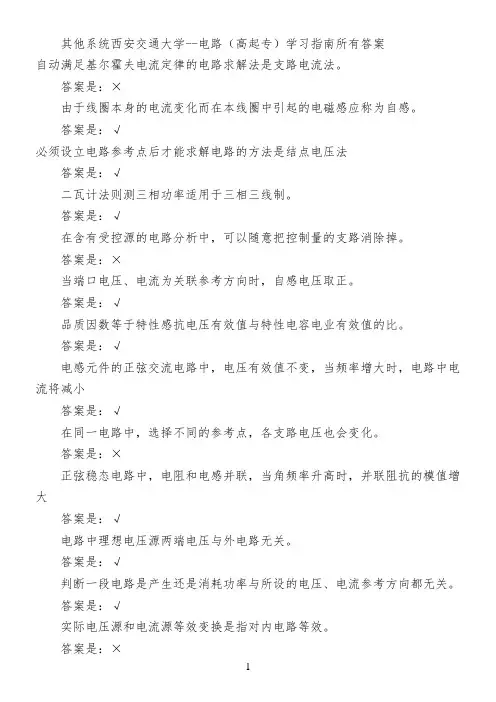 其他系统西安交通大学--电路（高起专）学习指南所有答案

自动满足基尔霍夫电流定律的电路求解法是支路电流法。

答案是：×

由于线圈本身的电流变化而在本线圈中引起的电磁感应称为自感。

答案是：√

必须设立电路参考点后才能求解电路的方法是结点电压法

答案是：√

二瓦计法则测三相功率适用于三相三线制。

答案是：√

在含有受控源的电路分析中，可以随意把控制量的支路消除掉。

答案是：×

当端口电压、电流为关联参考方向时，自感电压取正。

答案是：√

品质因数等于特性感抗电压有效值与特性电容电业有效值的比。

答案是：√

电感元件的正弦交流电路中，电压有效值不变，当频率增大时，电路中电流将减小

答案是：√

在同一电路中，选择不同的参考点，各支路电压也会变化。

答案是：×

正弦稳态电路中，电阻和电感并联，当角频率升高时，并联阻抗的模值增大

答案是：√

电路中理想电压源两端电压与外电路无关。

答案是：√

判断一段电路是产生还是消耗功率与所设的电压、电流参考方向都无关。

答案是：√

实际电压源和电流源等效变换是指对内电路等效。

答案是：×

1